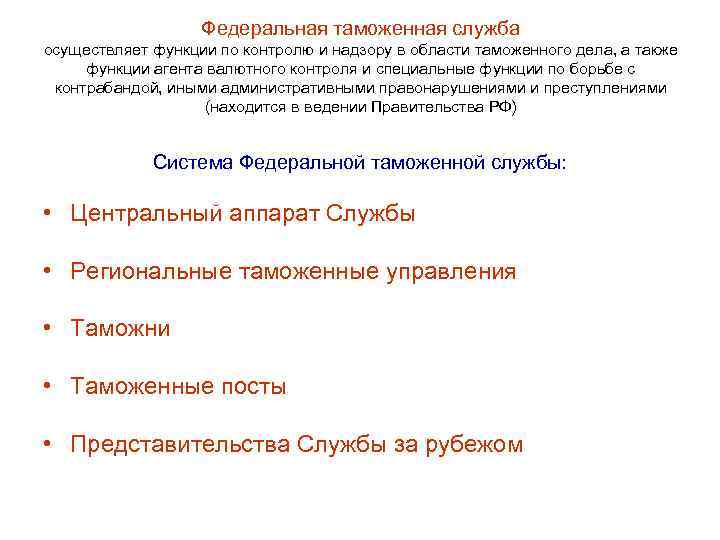 Федеральная таможенная служба
осуществляет функции по контролю и надзору в области таможенного дела, а также функции агента валютного контроля и специальные функции по борьбе с контрабандой, иными административными правонарушениями и преступлениями (находится в ведении Правительства РФ)

Система Федеральной таможенной службы:

• Центральный аппарат Службы

• Региональные таможенные управления

• Таможни

• Таможенные посты

• Представительства Службы за рубежом